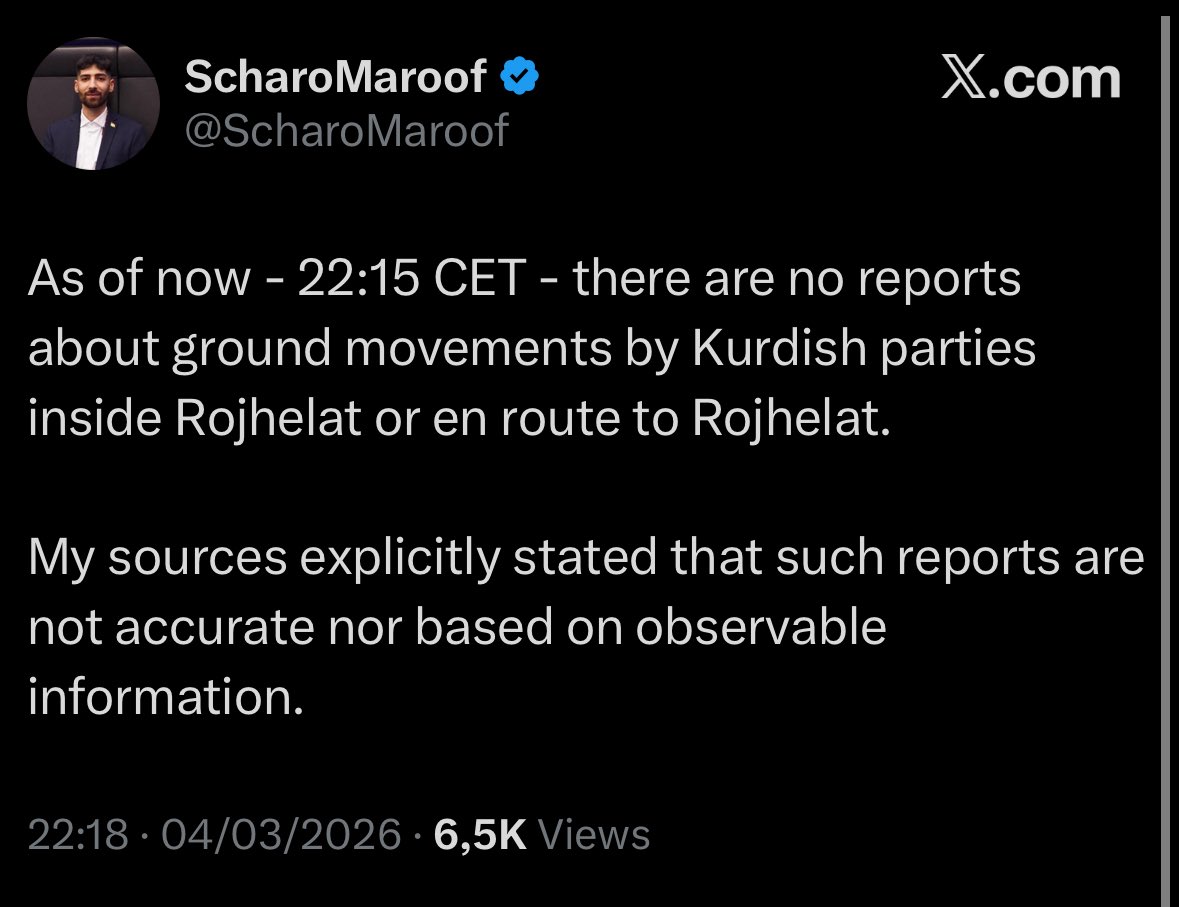 ScharoMaroof
@ScharoMaroof

𝕏.com

As of now - 22:15 CET - there are no reports about ground movements by Kurdish parties inside Rojhelat or en route to Rojhelat.

My sources explicitly stated that such reports are not accurate nor based on observable information.

22:18 · 04/03/2026 · 6,5K Views